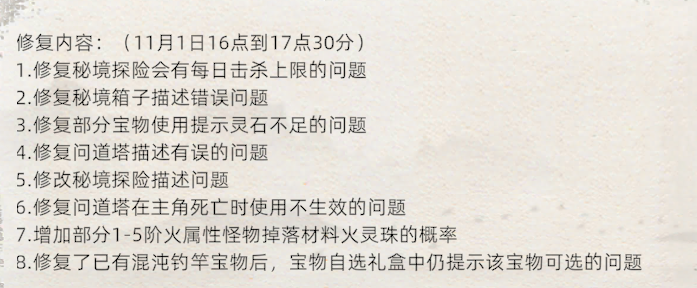 修复内容：（11月1日16点到17点30分）
1.修复秘境探险会有每日击杀上限的问题
2.修复秘境箱子描述错误问题
3.修复部分宝物使用提示灵石不足的问题
4.修复问道塔描述有误的问题
5.修改秘境探险描述问题
6.修复问道塔在主角死亡时使用不生效的问题
7.增加部分1-5阶火属性怪物掉落材料火灵珠的概率
8.修复了已有混沌钓竿宝物后，宝物自选礼盒中仍提示该宝物可选的问题